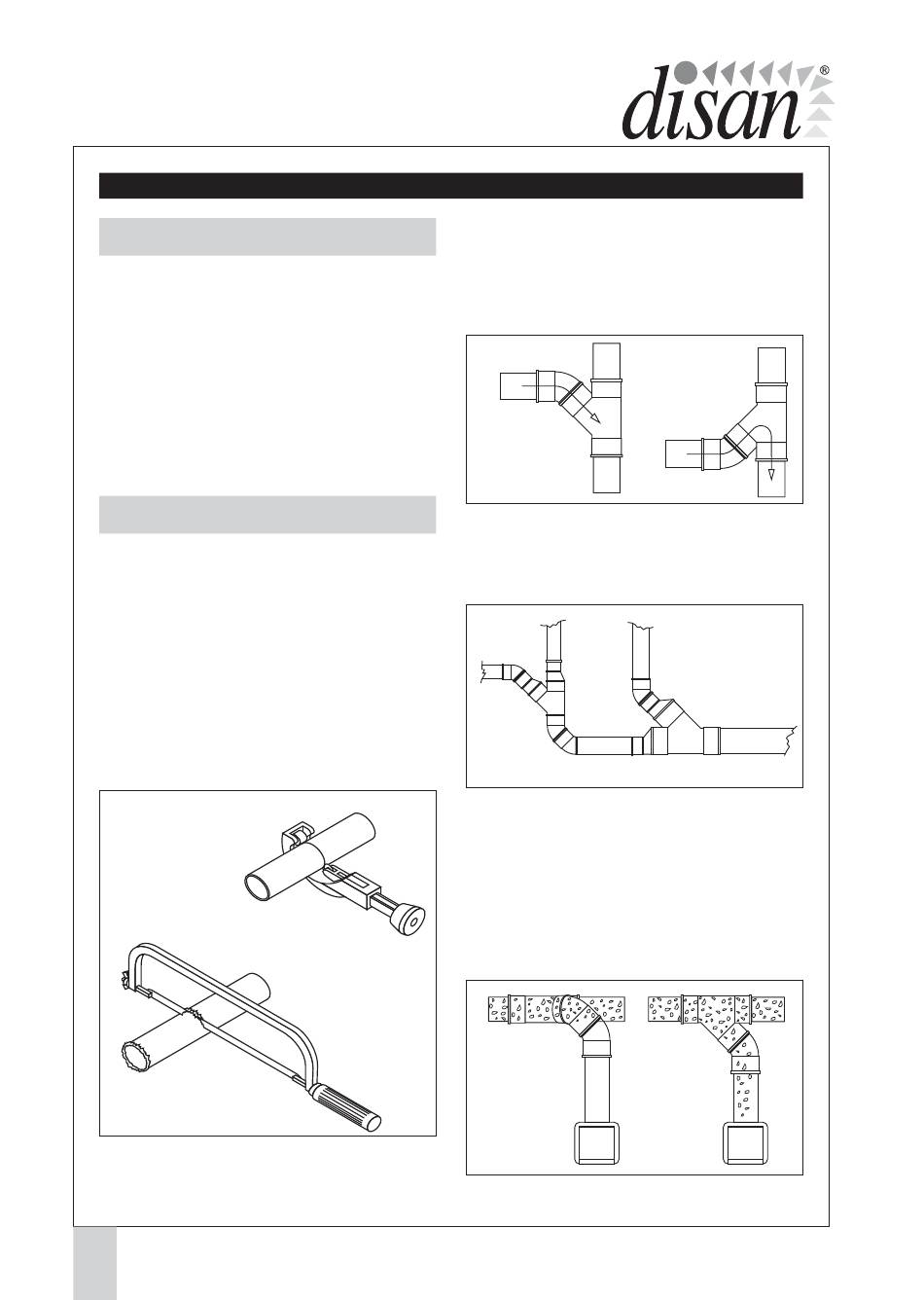 disan®